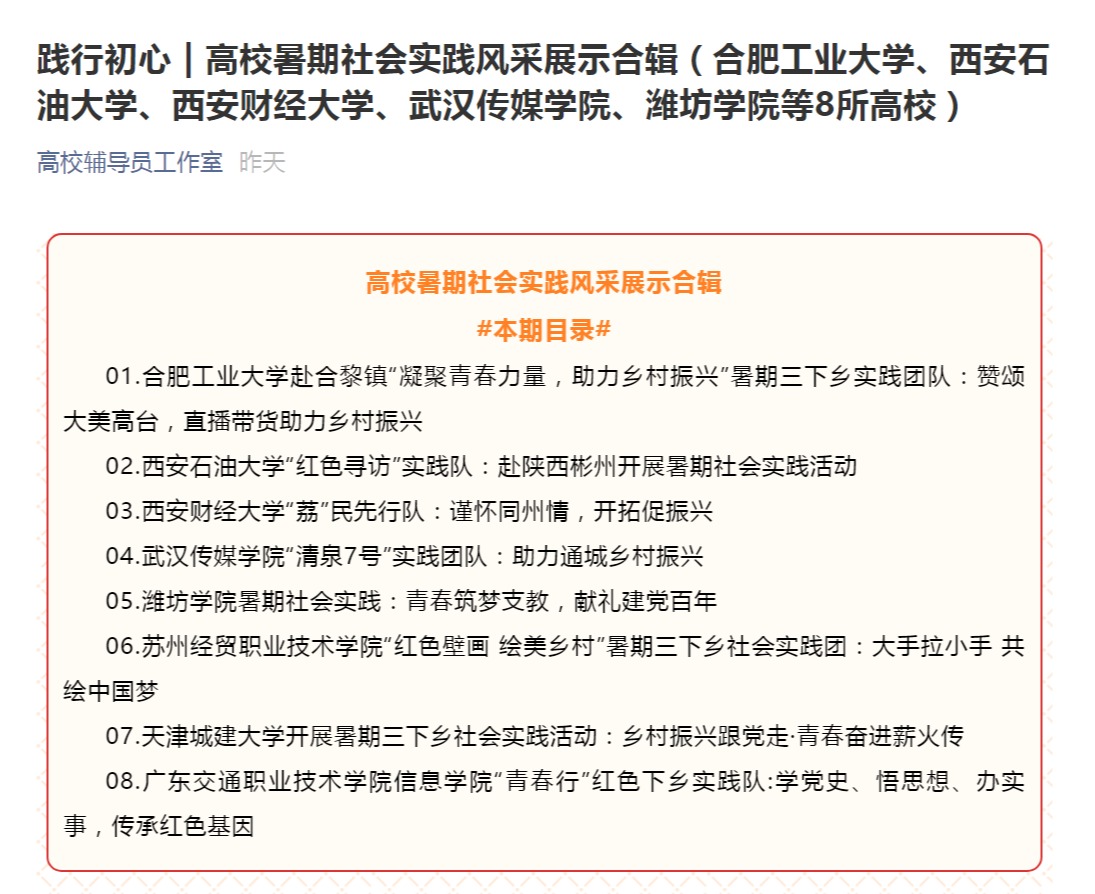 践行初心｜高校暑期社会实践风采展示合辑（合肥工业大学、西安石油大学、西安财经大学、武汉传媒学院、潍坊学院等8所高校）

高校辅导员工作室 昨天

高校暑期社会实践风采展示合辑

#本期目录#

01.合肥工业大学赴合黎镇“凝聚青春力量，助力乡村振兴”暑期三下乡实践团队：赞颂大美高台，直播带货助力乡村振兴

02.西安石油大学“红色寻访”实践队：赴陕西彬州开展暑期社会实践活动

03.西安财经大学“荔”民先行队：谨怀同州情，开拓促振兴

04.武汉传媒学院“清泉7号”实践团队：助力通城乡村振兴

05.潍坊学院暑期社会实践：青春筑梦支教，献礼建党百年

06.苏州经贸职业技术学院“红色壁画 绘美乡村”暑期三下乡社会实践团：大手拉小手 共绘中国梦

07.天津城建大学开展暑期三下乡社会实践活动：乡村振兴跟党走·青春奋进薪火传

08.广东交通职业技术学院信息学院“青春行”红色下乡实践队:学党史、悟思想、办实事，传承红色基因